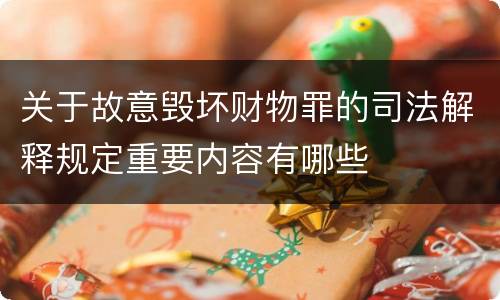 关于故意毁坏财物罪的司法解释规定重要内容有哪些